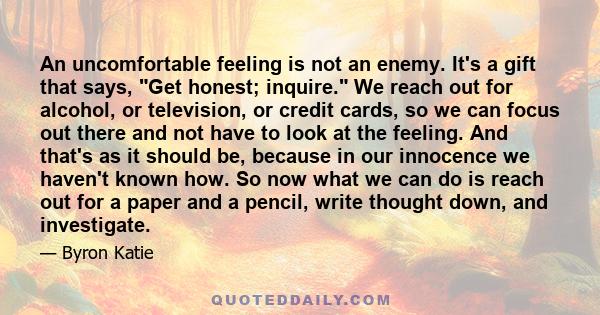 An uncomfortable feeling is not an enemy. It's a gift that says, "Get honest; inquire." We reach out for alcohol, or television, or credit cards, so we can focus out there and not have to look at the feeling. And that's as it should be, because in our innocence we haven't known how. So now what we can do is reach out for a paper and a pencil, write thought down, and investigate.

— Byron Katie

QUOTEDDAILY.COM